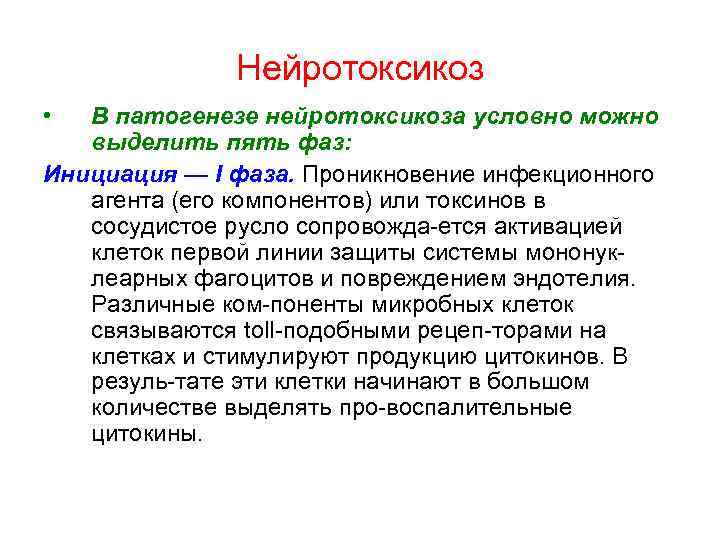 Нейротоксикоз

• В патогенезе нейротоксикоза условно можно выделить пять фаз:

Инициация — I фаза. Проникновение инфекционного агента (его компонентов) или токсинов в сосудистое русло сопровожда-ется активацией клеток первой линии защиты системы мононуклеарных фагоцитов и повреждением эндотелия. Различные ком-поненты микробных клеток связываются toll-подобными рецеп-торами на клетках и стимулируют продукцию цитокинов. В резуль-тате эти клетки начинают в большом количестве выделять про-воспалительные цитокины.